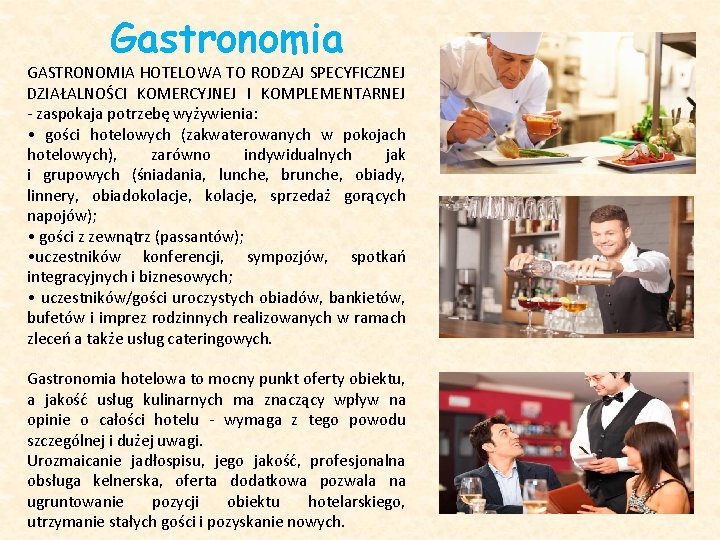 Gastronomia

GASTRONOMIA HOTELOWA TO RODZAJ SPECYFICZNEJ DZIAŁALNOŚCI KOMERCYJNEJ I KOMPLEMENTARNEJ - zaspokaja potrzebę wyżywienia:

• gości hotelowych (zakwaterowanych w pokojach hotelowych), zarówno indywidualnych jak i grupowych (śniadania, lunche, brunche, obiady, linnery, obiadokolacje, kolacje, sprzedaż gorących napojów);

• gości z zewnątrz (passantów);

•uczestników konferencji, sympozjów, spotkań integracyjnych i biznesowych;

• uczestników/gości uroczystych obiadów, bankietów, bufetów i imprez rodzinnych realizowanych w ramach zleceń a także usług cateringowych.

Gastronomia hotelowa to mocny punkt oferty obiektu, a jakość usług kulinarnych ma znaczący wpływ na opinie o całości hotelu - wymaga z tego powodu szczególnej i dużej uwagi.

Urozmaicanie jadłospisu, jego jakość, profesjonalna obsługa kelnerska, oferta dodatkowa pozwala na ugruntowanie pozycji obiektu hotelarskiego, utrzymanie stałych gości i pozyskanie nowych.